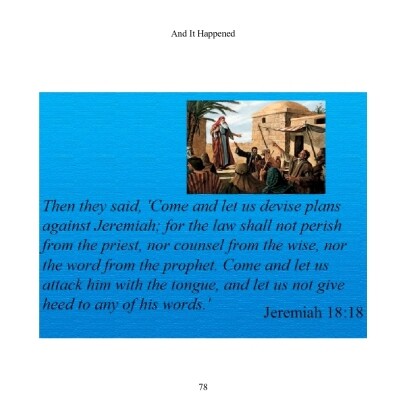 And It Happened

Then they said, 'Come and let us devise plans against Jeremiah; for the law shall not perish from the priest, nor counsel from the wise, nor the word from the prophet. Come and let us attack him with the tongue, and let us not give heed to any of his words.'

Jeremiah 18:18

78